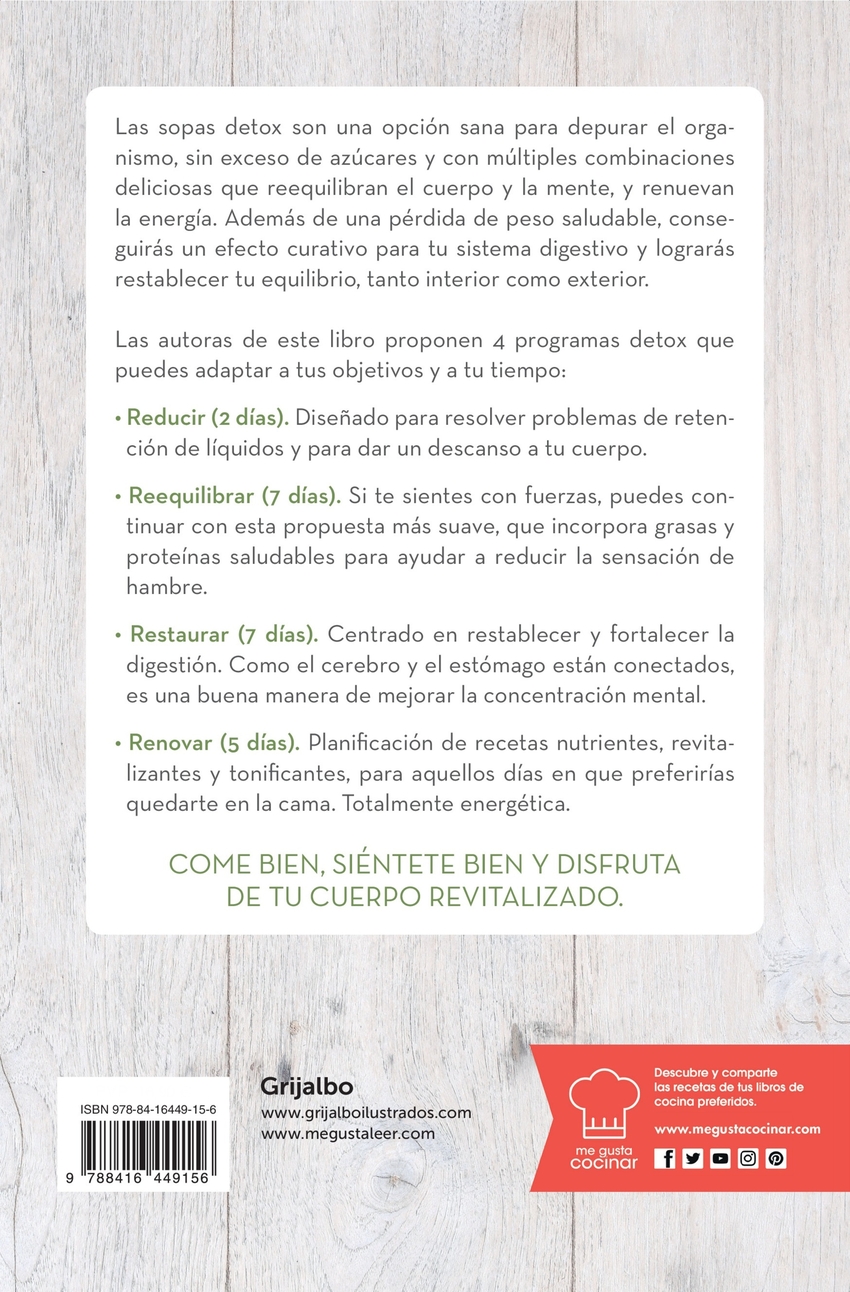 Las sopas detox son una opción sana para depurar el organismo, sin exceso de azúcares y con múltiples combinaciones deliciosas que reequilibran el cuerpo y la mente, y renuevan la energía. Además de una pérdida de peso saludable, conseguirás un efecto curativo para tu sistema digestivo y lograrás restablecer tu equilibrio, tanto interior como exterior.

Las autoras de este libro proponen 4 programas detox que puedes adaptar a tus objetivos y a tu tiempo:

• Reducir (2 días). Diseñado para resolver problemas de retención de líquidos y para dar un descanso a tu cuerpo.

• Reequilibrar (7 días). Si te sientes con fuerzas, puedes continuar con esta propuesta más suave, que incorpora grasas y proteínas saludables para ayudar a reducir la sensación de hambre.

• Restaurar (7 días). Centrado en restablecer y fortalecer la digestión. Como el cerebro y el estómago están conectados, es una buena manera de mejorar la concentración mental.

• Renovar (5 días). Planificación de recetas nutrientes, revitalizantes y tonificantes, para aquellos días en que preferirías quedarte en la cama. Totalmente energética.

COME BIEN, SIÉNTETE BIEN Y DISFRUTA DE TU CUERPO REVITALIZADO.

ISBN 978-84-16449-15-6

9 788416 449156

Grijalbo
www.grijalboilustrados.com
www.megustaleer.com

me gusta cocinar

Descubre y comparte las recetas de tus libros de cocina preferidos.

www.megustacocinar.com